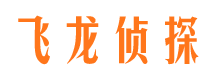 飞龙侦探